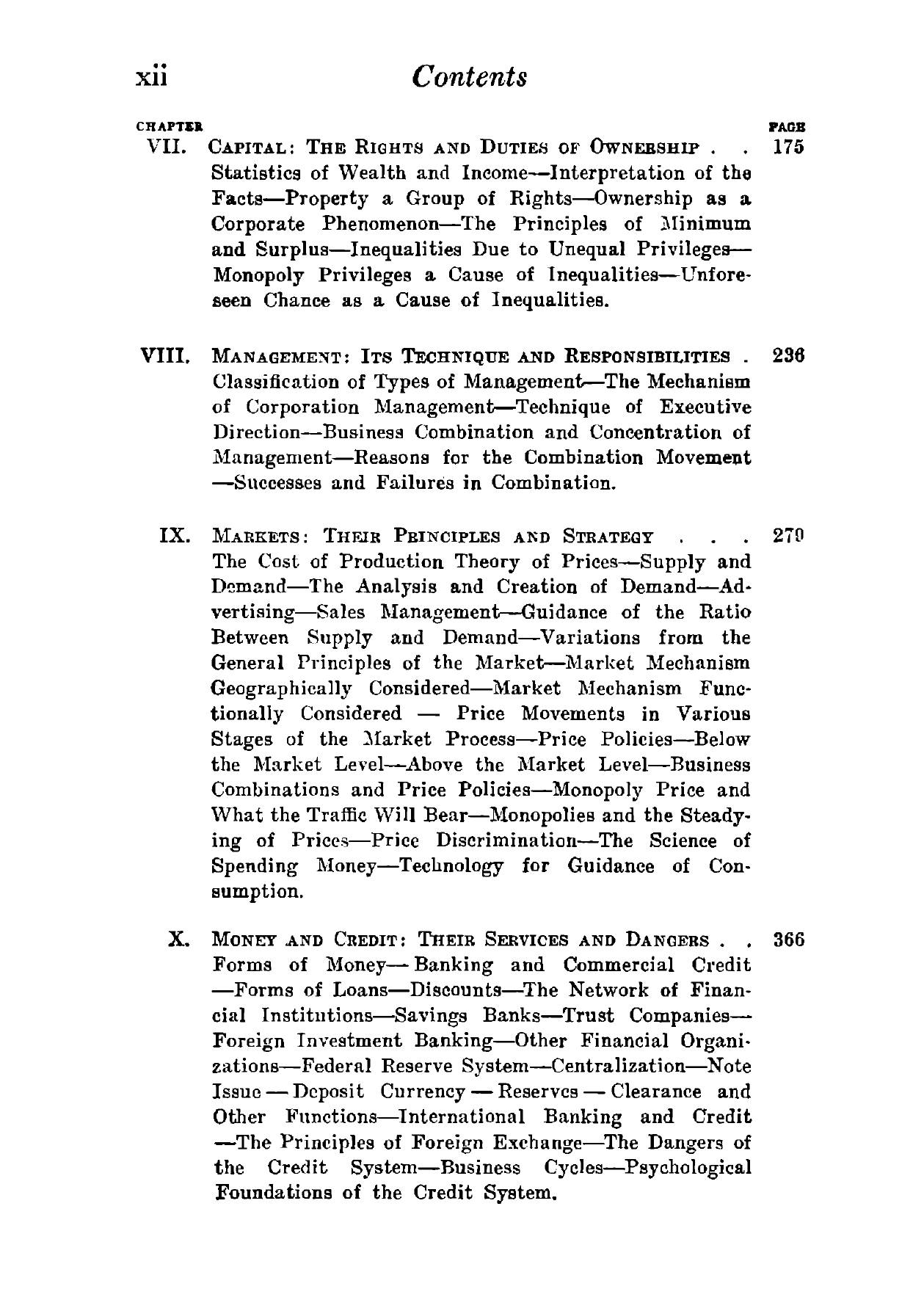 xii Contents

CHAPTER PAGE

VII. CAPITAL: THE RIGHTS AND DUTIES OF OWNERSHIP . . 175
Statistics of Wealth and Income—Interpretation of the Facts—Property a Group of Rights—Ownership as a Corporate Phenomenon—The Principles of Minimum and Surplus—Inequalities Due to Unequal Privileges—Monopoly Privileges a Cause of Inequalities—Unforeseen Chance as a Cause of Inequalities.

VIII. MANAGEMENT: ITS TECHNIQUE AND RESPONSIBILITIES . 236
Classification of Types of Management—The Mechanism of Corporation Management—Technique of Executive Direction—Business Combination and Concentration of Management—Reasons for the Combination Movement—Successes and Failures in Combination.

IX. MARKETS: THEIR PRINCIPLES AND STRATEGY . . . 279
The Cost of Production Theory of Prices—Supply and Demand—The Analysis and Creation of Demand—Advertising—Sales Management—Guidance of the Ratio Between Supply and Demand—Variations from the General Principles of the Market—Market Mechanism Geographically Considered—Market Mechanism Functionally Considered — Price Movements in Various Stages of the Market Process—Price Policies—Below the Market Level—Above the Market Level—Business Combinations and Price Policies—Monopoly Price and What the Traffic Will Bear—Monopolies and the Steadying of Prices—Price Discrimination—The Science of Spending Money—Technology for Guidance of Consumption.

X. MONEY AND CREDIT: THEIR SERVICES AND DANGERS . . 366
Forms of Money—Banking and Commercial Credit—Forms of Loans—Discounts—The Network of Financial Institutions—Savings Banks—Trust Companies—Foreign Investment Banking—Other Financial Organizations—Federal Reserve System—Centralization—Note Issue — Deposit Currency — Reserves — Clearance and Other Functions—International Banking and Credit—The Principles of Foreign Exchange—The Dangers of the Credit System—Business Cycles—Psychological Foundations of the Credit System.